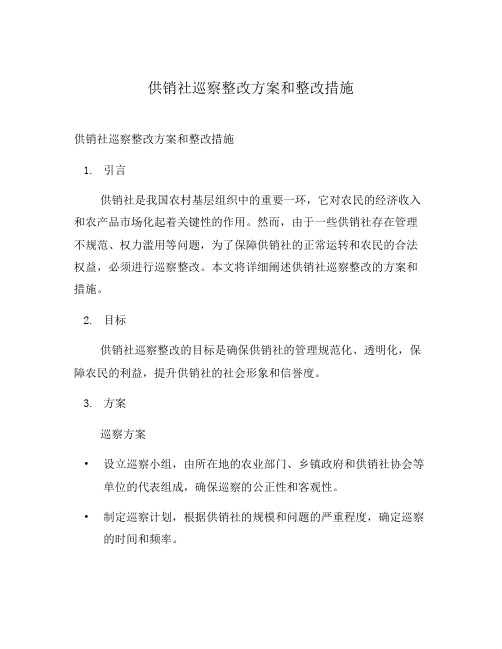 供销社巡察整改方案和整改措施

供销社巡察整改方案和整改措施

1. 引言

供销社是我国农村基层组织中的重要一环，它对农民的经济收入和农产品市场化起着关键性的作用。然而，由于一些供销社存在管理不规范、权力滥用等问题，为了保障供销社的正常运转和农民的合法权益，必须进行巡察整改。本文将详细阐述供销社巡察整改的方案和措施。

2. 目标

供销社巡察整改的目标是确保供销社的管理规范化、透明化，保障农民的利益，提升供销社的社会形象和信誉度。

3. 方案

巡察方案

• 设立巡察小组，由所在地的农业部门、乡镇政府和供销社协会等单位的代表组成，确保巡察的公正性和客观性。

• 制定巡察计划，根据供销社的规模和问题的严重程度，确定巡察的时间和频率。